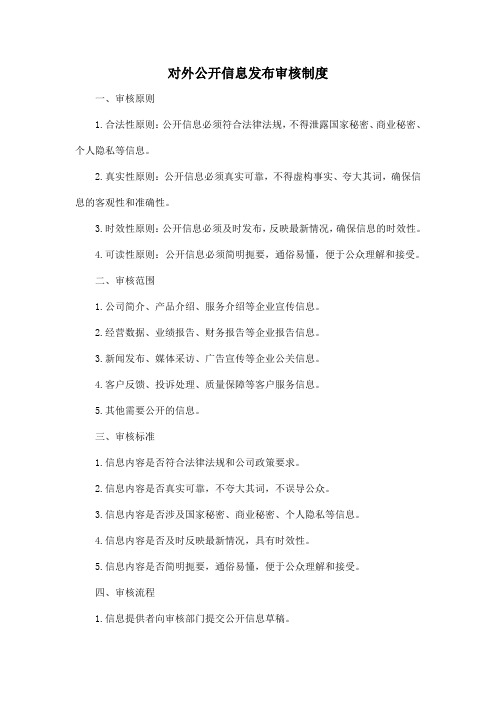 对外公开信息发布审核制度

一、审核原则

1. 合法性原则：公开信息必须符合法律法规，不得泄露国家秘密、商业秘密、个人隐私等信息。

2. 真实性原则：公开信息必须真实可靠，不得虚构事实、夸大其词，确保信息的客观性和准确性。

3. 时效性原则：公开信息必须及时发布，反映最新情况，确保信息的时效性。

4. 可读性原则：公开信息必须简明扼要，通俗易懂，便于公众理解和接受。

二、审核范围

1. 公司简介、产品介绍、服务介绍等企业宣传信息。

2. 经营数据、业绩报告、财务报告等企业报告信息。

3. 新闻发布、媒体采访、广告宣传等企业公关信息。

4. 客户反馈、投诉处理、质量保障等客户服务信息。

5. 其他需要公开的信息。

三、审核标准

1. 信息内容是否符合法律法规和公司政策要求。

2. 信息内容是否真实可靠，不夸大其词，不误导公众。

3. 信息内容是否涉及国家秘密、商业秘密、个人隐私等信息。

4. 信息内容是否及时反映最新情况，具有时效性。

5. 信息内容是否简明扼要，通俗易懂，便于公众理解和接受。

四、审核流程

1. 信息提供者向审核部门提交公开信息草稿。